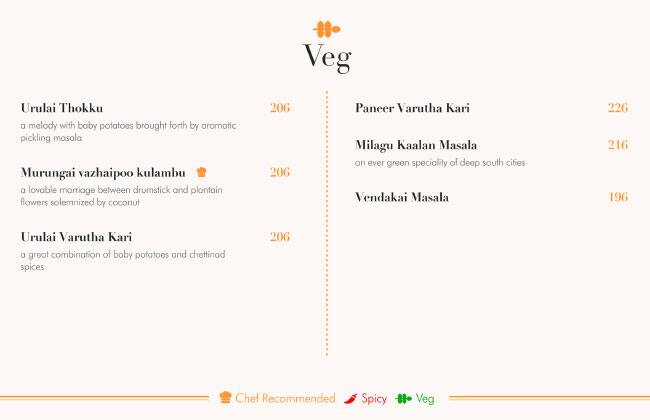 Veg

Urulai Thokku 206

a melody with baby potatoes brought forth by aromatic pickling masala

Murungai vazhaipoo kulambu 206

a lovable marriage between drumstick and plantain flowers solemnized by coconut

Urulai Varutha Kari 206

a great combination of baby potatoes and chettinad spices

Paneer Varutha Kari 226

Milagu Kaalan Masala 216

an ever green speciality of deep south cities

Vendakai Masala 196

Chef Recommended Spicy Veg